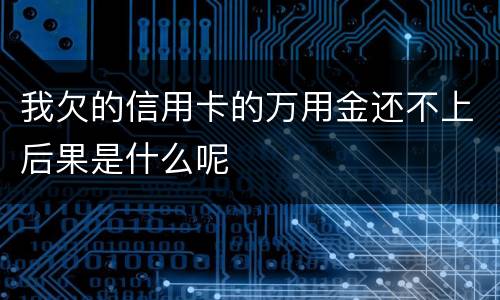 我欠的信用卡的万用金还不上后果是什么呢